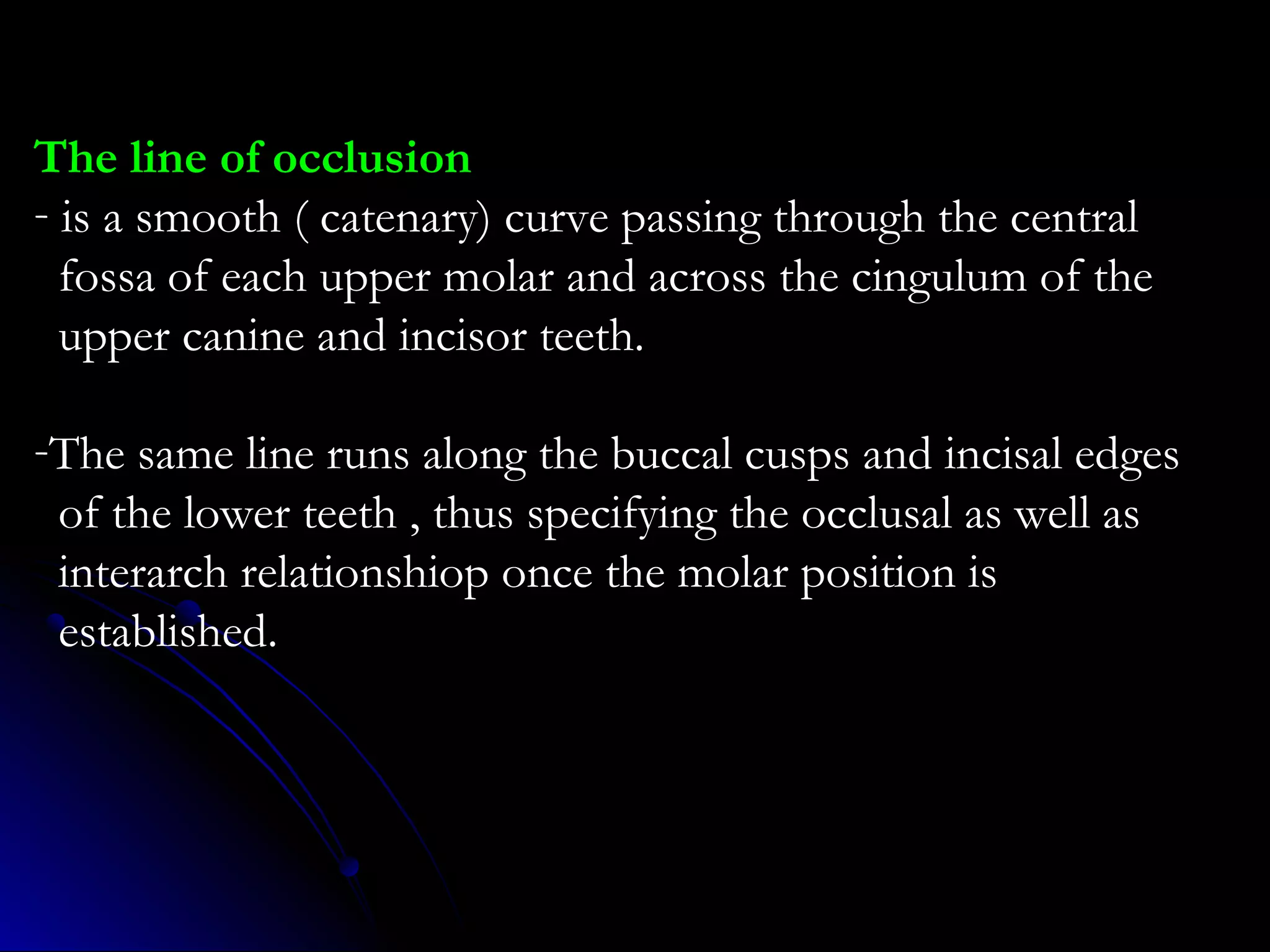 The line of occlusion
- is a smooth ( catenary) curve passing through the central fossa of each upper molar and across the cingulum of the upper canine and incisor teeth.

-The same line runs along the buccal cusps and incisal edges of the lower teeth , thus specifying the occlusal as well as interarch relationshiop once the molar position is established.